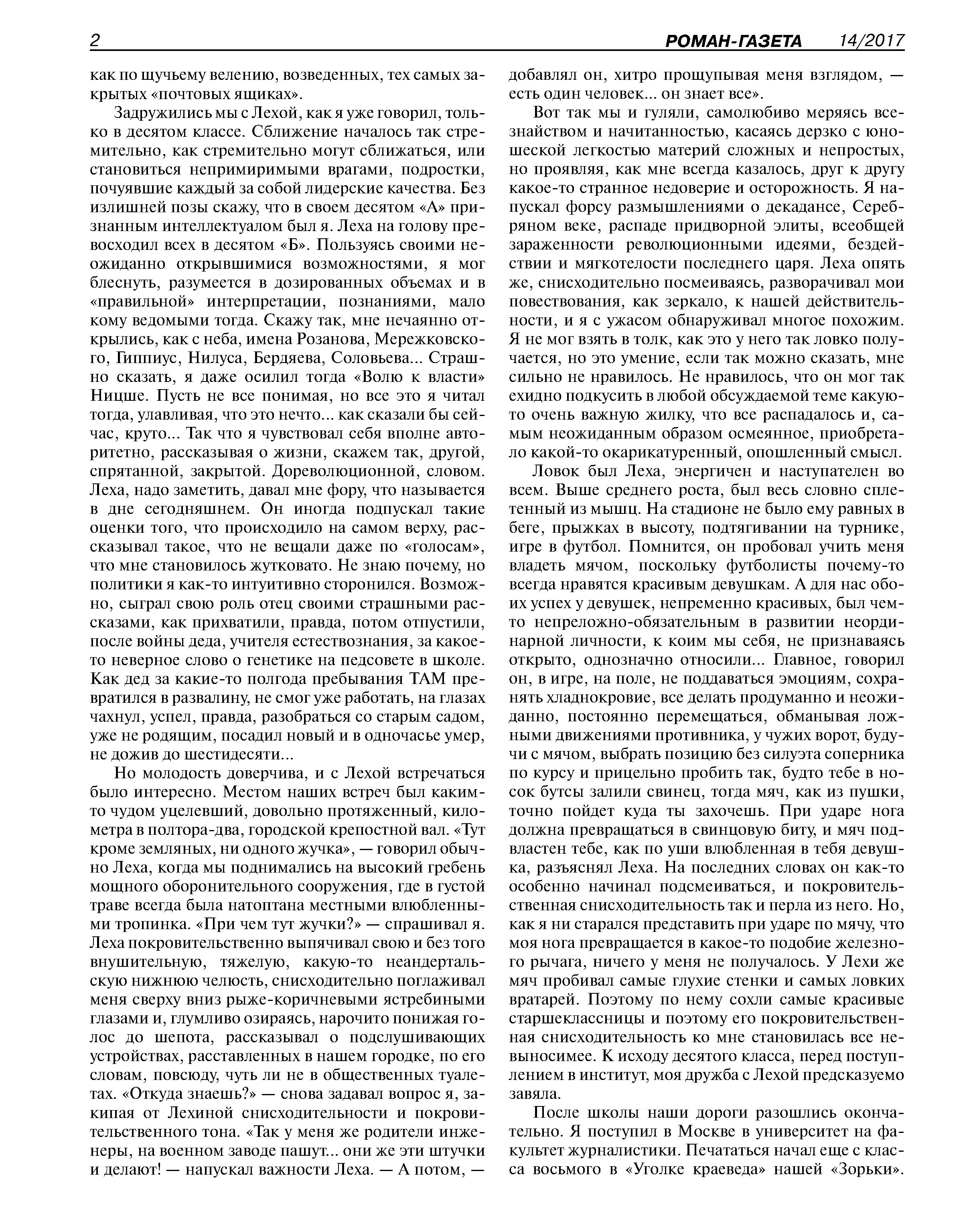 2 РОМАН-ГАЗЕТА 14/2017

как по щучьему велению, возведенных, тех самых закрытых «почтовых ящиках».

Задружились мы с Лехой, как я уже говорил, только в десятом классе. Сближение началось так стремительно, как стремительно могут сближаться, или становиться непримиримыми врагами, подростки, почуявшие каждый за собой лидерские качества. Без излишней позы скажу, что в своем десятом «А» признанным интеллектуалом был я. Леха на голову превосходил всех в десятом «Б». Пользуясь своими неожиданно открывшимися возможностями, я мог блеснуть, разумеется в дозированных объемах и в «правильной» интерпретации, познаниями, мало кому ведомыми тогда. Скажу так, мне нечаянно открылись, как с неба, имена Розанова, Мережковского, Гиппиус, Нилуса, Бердяева, Соловьева... Страшно сказать, я даже осилил тогда «Волю к власти» Ницше. Пусть не все понимая, но все это я читал тогда, улавливая, что это нечто... как сказали бы сейчас, круто... Так что я чувствовал себя вполне авторитетно, рассказывая о жизни, скажем так, другой, спрятанной, закрытой. Дореволюционной, словом. Леха, надо заметить, давал мне фору, что называется в дне сегодняшнем. Он иногда подпускал такие оценки того, что происходило на самом верху, рассказывал такое, что не вещали даже по «голосам», что мне становилось жутковато. Не знаю почему, но политики я как-то интуитивно сторонился. Возможно, сыграл свою роль отец своими страшными рассказами, как прихватили, правда, потом отпустили, после войны деда, учителя естествознания, за какое-то неверное слово о генетике на педсовете в школе. Как дед за какие-то полгода пребывания ТАМ превратился в развалину, не смог уже работать, на глазах чахнул, успел, правда, разобраться со старым садом, уже не родящим, посадил новый и в одночасье умер, не дожив до шестидесяти...

Но молодость доверчива, и с Лехой встречаться было интересно. Местом наших встреч был каким-то чудом уцелевший, довольно протяженный, километра в полтора-два, городской крепостной вал. «Тут кроме земляных, ни одного жучка», — говорил обычно Леха, когда мы поднимались на высокий гребень мощного оборонительного сооружения, где в густой траве всегда была натоптана местными влюбленными тропинка. «При чем тут жучки?» — спрашивал я. Леха покровительственно выпячивал свою и без того внушительную, тяжелую, какую-то неандертальскую нижнюю челюсть, снисходительно поглаживал меня сверху вниз рыже-коричневыми ястребиными глазами и, глумливо озираясь, нарочито понижая голос до шепота, рассказывал о подслушивающих устройствах, расставленных в нашем городке, по его словам, повсюду, чуть ли не в общественных туалетах. «Откуда знаешь?» — снова задавал вопрос я, закипая от Лехиной снисходительности и покровительственного тона. «Так у меня же родители инженеры, на военном заводе пашут... они же эти штучки и делают! — напускал важности Леха. — А потом, — добавлял он, хитро прощупывая меня взглядом, — есть один человек... он знает все».

Вот так мы и гуляли, самолюбиво меряясь всезнайством и начитанностью, касаясь дерзко с юношеской легкостью материй сложных и непростых, но проявляя, как мне всегда казалось, друг к другу какое-то странное недоверие и осторожность. Я напускал форсу размышлениями о декадансе, Серебряном веке, распаде придворной элиты, всеобщей зараженности революционными идеями, бездействии и мягкотелости последнего царя. Леха опять же, снисходительно посмеиваясь, разворачивал мои повествования, как зеркало, к нашей действительности, и я с ужасом обнаруживал многое похожим. Я не мог взять в толк, как это у него так ловко получается, но это умение, если так можно сказать, мне сильно не нравилось. Не нравилось, что он мог так ехидно подкусить в любой обсуждаемой теме какую-то очень важную жилку, что все распадалось и, самым неожиданным образом осмеянное, приобретало какой-то окарикатуренный, опошленный смысл.

Ловок был Леха, энергичен и наступателен во всем. Выше среднего роста, был весь словно сплетенный из мышц. На стадионе не было ему равных в беге, прыжках в высоту, подтягивании на турнике, игре в футбол. Помнится, он пробовал учить меня владеть мячом, поскольку футболисты почему-то всегда нравятся красивым девушкам. А для нас обоих успех у девушек, непременно красивых, был чем-то непреложно-обязательным в развитии неординарной личности, к коим мы себя, не признаваясь открыто, однозначно относили... Главное, говорил он, в игре, на поле, не поддаваться эмоциям, сохранять хладнокровие, все делать продуманно и неожиданно, постоянно перемещаться, обманывая ложными движениями противника, у чужих ворот, будучи с мячом, выбрать позицию без силуэта соперника по курсу и прицельно пробить так, будто тебе в носок бутсы залили свинец, тогда мяч, как из пушки, точно пойдет куда ты захочешь. При ударе нога должна превращаться в свинцовую биту, и мяч подвластен тебе, как по уши влюбленная в тебя девушка, разъяснял Леха. На последних словах он как-то особенно начинал подсмеиваться, и покровительственная снисходительность так и перла из него. Но, как я ни старался представить при ударе по мячу, что моя нога превращается в какое-то подобие железного рычага, ничего у меня не получалось. У Лехи же мяч пробивал самые глухие стенки и самых ловких вратарей. Поэтому по нему сохли самые красивые старшеклассницы и поэтому его покровительственная снисходительность ко мне становилась все невыносимее. К исходу десятого класса, перед поступлением в институт, моя дружба с Лехой предсказуемо завяла.

После школы наши дороги разошлись окончательно. Я поступил в Москве в университет на факультет журналистики. Печататься начал еще с класса восьмого в «Уголке краеведа» нашей «Зорьки».